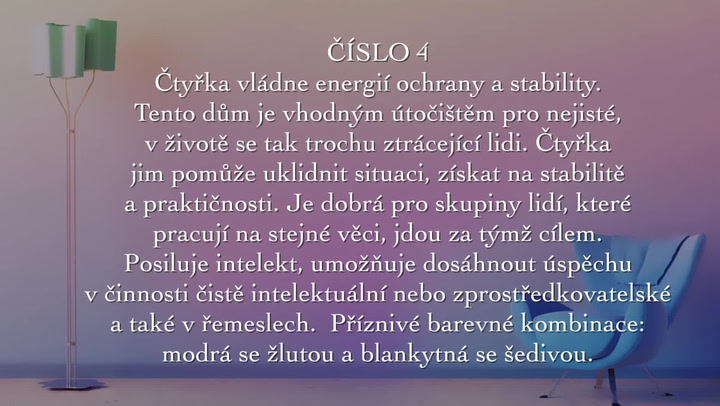 ČÍSLO 4
Čtyřka vládne energií ochrany a stability. Tento dům je vhodným útočištěm pro nejisté, v životě se tak trochu ztrácející lidi. Čtyřka jim pomůže uklidnit situaci, získat na stabilitě a praktičnosti. Je dobrá pro skupiny lidí, které pracují na stejné věci, jdou za týmž cílem. Posiluje intelekt, umožňuje dosáhnout úspěchu v činnosti čistě intelektuální nebo zprostředkovatelské a také v řemeslech. Příznivé barevné kombinace: modrá se žlutou a blankytná se šedivou.